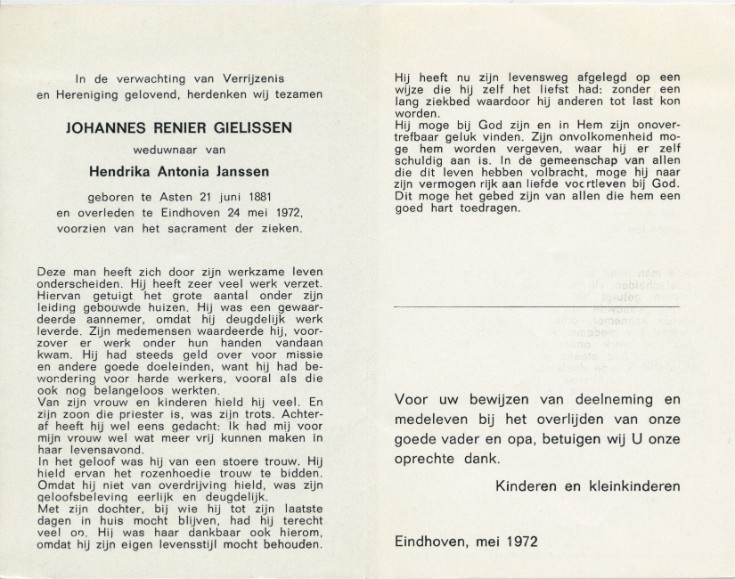 In de verwachting van Verrijzenis en Hereniging gelovend, herdenken wij tezamen

JOHANNES RENIER GIELISSEN

weduwnaar van

Hendrika Antonia Janssen

geboren te Asten 21 juni 1881
en overleden te Eindhoven 24 mei 1972,
voorzien van het sacrament der zieken.

Deze man heeft zich door zijn werkzame leven onderscheiden. Hij heeft zeer veel werk verzet. Hiervan getuigt het grote aantal onder zijn leiding gebouwde huizen. Hij was een gewaardeerde aannemer, omdat hij deugdelijk werk leverde. Zijn medemensen waardeerde hij, voorzover er werk onder hun handen vandaan kwam. Hij had steeds geld over voor missie en andere goede doeleinden, want hij had bewondering voor harde werkers, vooral als die ook nog belangeloos werkten.
Van zijn vrouw en kinderen hield hij veel. En zijn zoon die priester is, was zijn trots. Achteraf heeft hij wel eens gedacht: Ik had mij voor mijn vrouw wel wat meer vrij kunnen maken in haar levensavond.
In het geloof was hij van een stoere trouw. Hij hield ervan het rozenhoedie trouw te bidden. Omdat hij niet van overdrijving hield, was zijn geloofsbeleving eerlijk en deugdelijk.
Met zijn dochter, bij wie hij tot zijn laatste dagen in huis mocht blijven, had hij terecht veel op. Hij was haar dankbaar ook hierom, omdat hij zijn eigen levensstijl mocht behouden.

Hij heeft nu zijn levensweg afgelegd op een wijze die hij zelf het liefst had: zonder een lang ziekbed waardoor hij anderen tot last kon worden.
Hij moge bij God zijn en in Hem zijn onovertrefbaar geluk vinden. Zijn onvolkomenheid moge hem worden vergeven, waar hij er zelf schuldig aan is. In de gemeenschap van allen die dit leven hebben volbracht, moge hij naar zijn vermogen rijk aan liefde voortleven bij God. Dit moge het gebed zijn van allen die hem een goed hart toedragen.

Voor uw bewijzen van deelneming en medeleven bij het overlijden van onze goede vader en opa, betuigen wij U onze oprechte dank.

Kinderen en kleinkinderen

Eindhoven, mei 1972